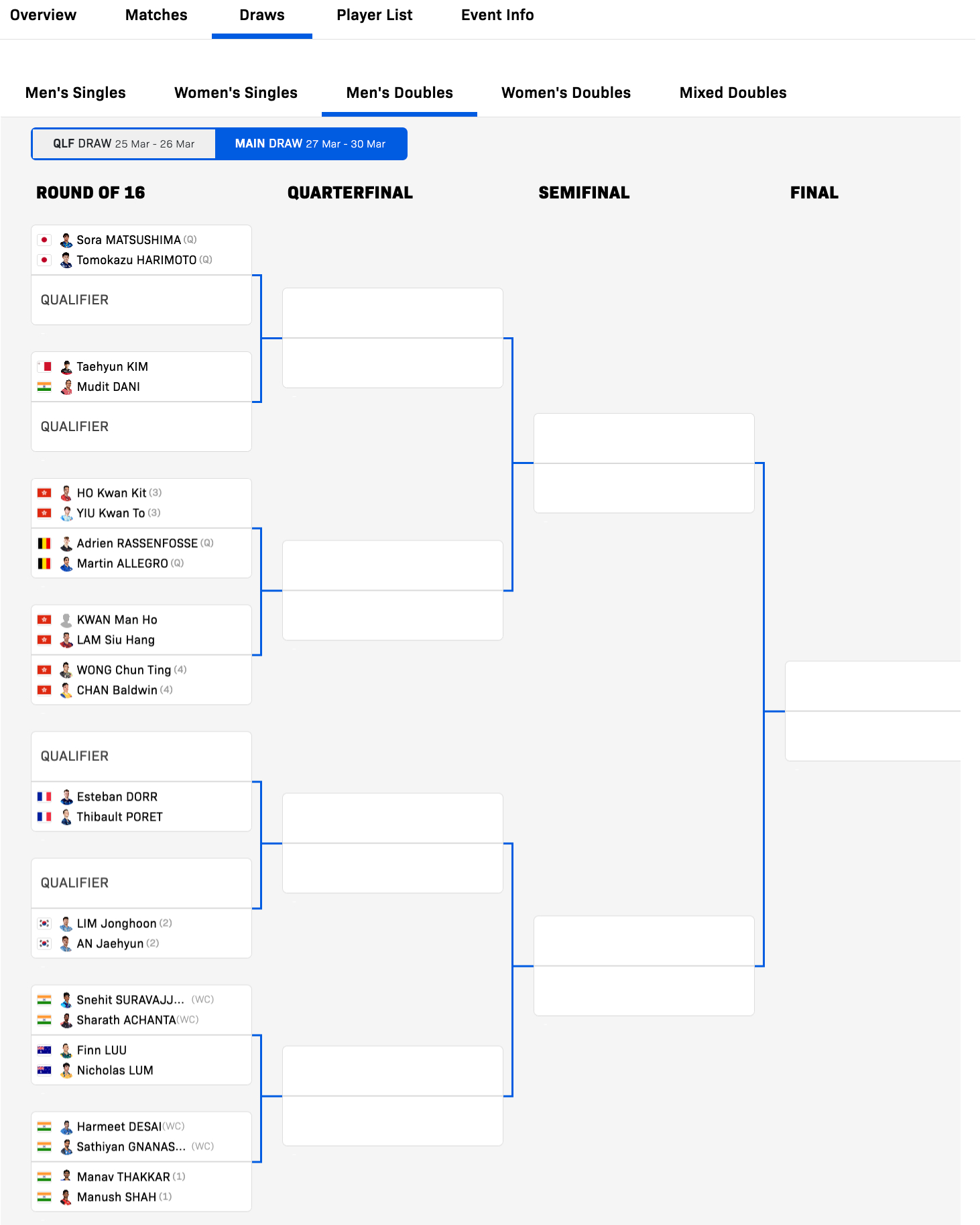 Overview Matches Draws Player List Event Info

Men's Singles Women's Singles Men's Doubles Women's Doubles Mixed Doubles

QLF DRAW 25 Mar - 26 Mar MAIN DRAW 27 Mar - 30 Mar

ROUND OF 16

QUARTERFINAL

SEMIFINAL

FINAL

Sora MATSUSHIMA (Q)
Tomokazu HARIMOTO (Q)

QUALIFIER

Taehyun KIM
Mudit DANI

QUALIFIER

HO Kwan Kit (3)
YIU Kwan To (3)

Adrien RASSENFOSSE (Q)
Martin ALLEGRO (Q)

KWAN Man Ho
LAM Siu Hang

WONG Chun Ting (4)
CHAN Baldwin (4)

QUALIFIER

Esteban DORR
Thibault PORET

QUALIFIER

LIM Jonghoon (2)
AN Jaehyun (2)

Snehit SURAVAJJ... (WC)
Sharath ACHANTA (WC)

Finn LUU
Nicholas LUM

Harmeet DESAI (WC)
Sathiyan GNANAS... (WC)

Manav THAKKAR (1)
Manush SHAH (1)